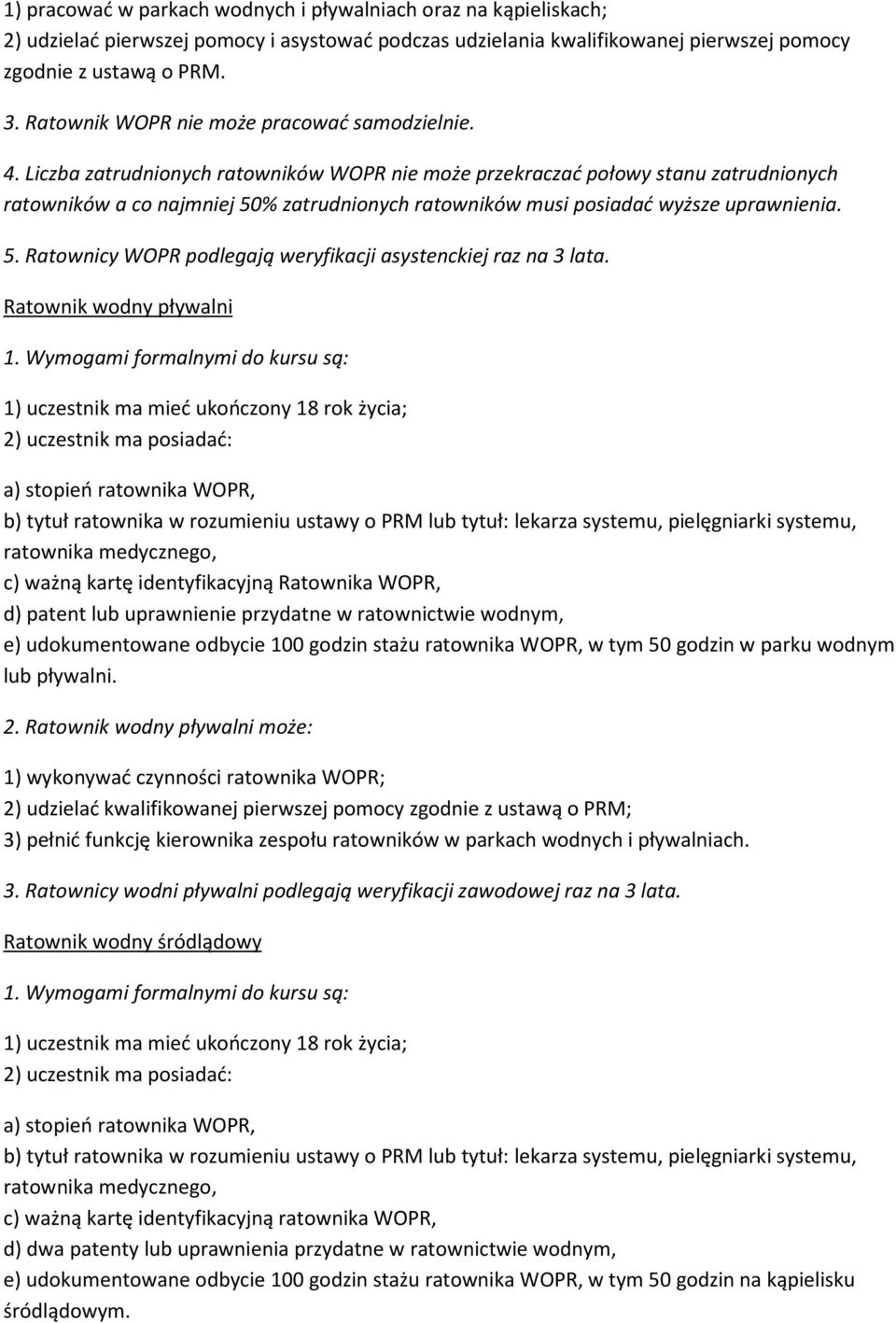 1) pracować w parkach wodnych i pływalniach oraz na kąpieliskach;
2) udzielać pierwszej pomocy i asystować podczas udzielania kwalifikowanej pierwszej pomocy zgodnie z ustawą o PRM.

3. Ratownik WOPR nie może pracować samodzielnie.

4. Liczba zatrudnionych ratowników WOPR nie może przekraczać połowy stanu zatrudnionych ratowników a co najmniej 50% zatrudnionych ratowników musi posiadać wyższe uprawnienia.

5. Ratownicy WOPR podlegają weryfikacji asystenckiej raz na 3 lata.

Ratownik wodny pływalni

1. Wymogami formalnymi do kursu są:

1) uczestnik ma mieć ukończony 18 rok życia;
2) uczestnik ma posiadać:

a) stopień ratownika WOPR,
b) tytuł ratownika w rozumieniu ustawy o PRM lub tytuł: lekarza systemu, pielęgniarki systemu, ratownika medycznego,
c) ważną kartę identyfikacyjną Ratownika WOPR,
d) patent lub uprawnienie przydatne w ratownictwie wodnym,
e) udokumentowane odbycie 100 godzin stażu ratownika WOPR, w tym 50 godzin w parku wodnym lub pływalni.

2. Ratownik wodny pływalni może:

1) wykonywać czynności ratownika WOPR;
2) udzielać kwalifikowanej pierwszej pomocy zgodnie z ustawą o PRM;
3) pełnić funkcję kierownika zespołu ratowników w parkach wodnych i pływalniach.

3. Ratownicy wodni pływalni podlegają weryfikacji zawodowej raz na 3 lata.

Ratownik wodny śródlądowy

1. Wymogami formalnymi do kursu są:

1) uczestnik ma mieć ukończony 18 rok życia;
2) uczestnik ma posiadać:

a) stopień ratownika WOPR,
b) tytuł ratownika w rozumieniu ustawy o PRM lub tytuł: lekarza systemu, pielęgniarki systemu, ratownika medycznego,
c) ważną kartę identyfikacyjną ratownika WOPR,
d) dwa patenty lub uprawnienia przydatne w ratownictwie wodnym,
e) udokumentowane odbycie 100 godzin stażu ratownika WOPR, w tym 50 godzin na kąpielisku śródlądowym.